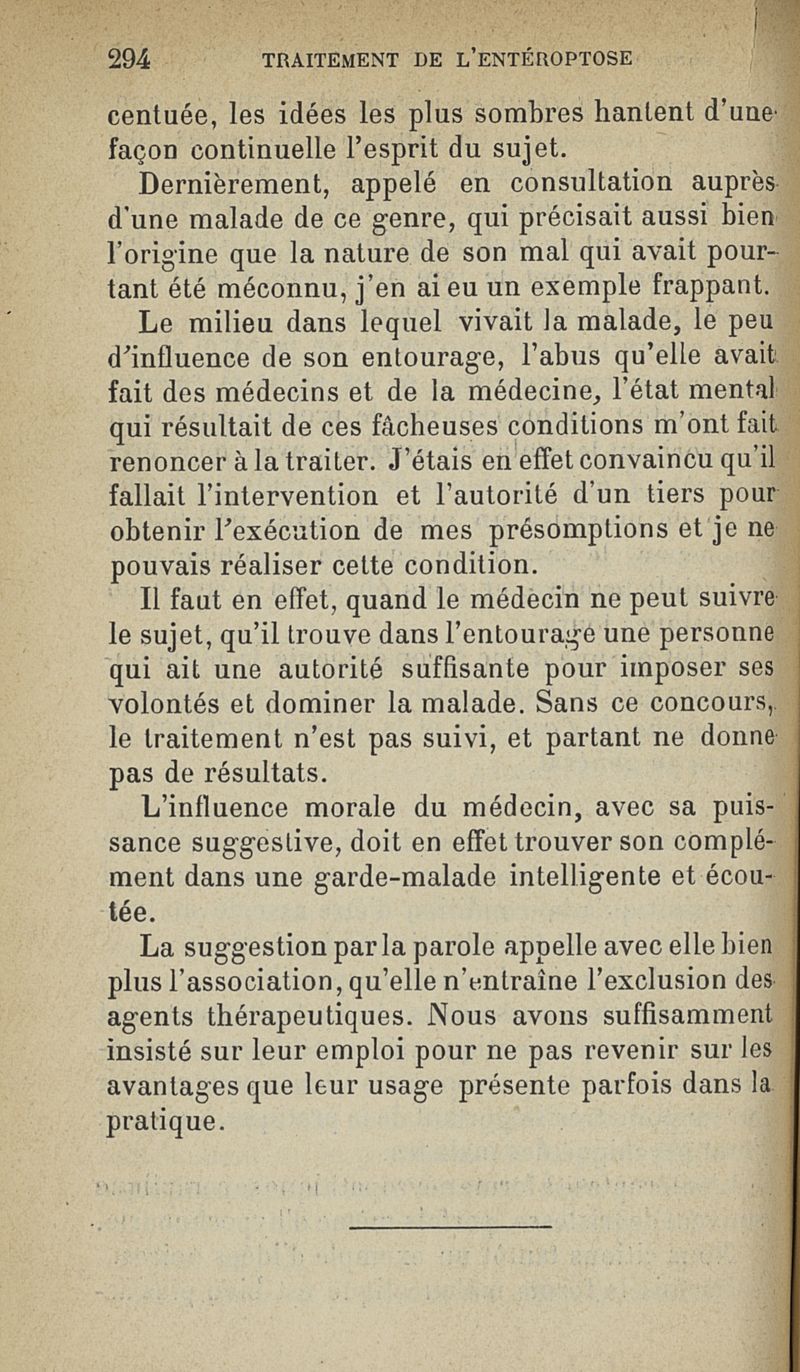 294 TRAITEMENT DE L'ENTÉROPTOSE

centuée, les idées les plus sombres hantent d'une façon continuelle l'esprit du sujet.

Dernièrement, appelé en consultation auprès d'une malade de ce genre, qui précisait aussi bien l'origine que la nature de son mal qui avait pourtant été méconnu, j'en ai eu un exemple frappant. Le milieu dans lequel vivait la malade, le peu d'influence de son entourage, l'abus qu'elle avait fait des médecins et de la médecine, l'état mental qui résultait de ces fâcheuses conditions m'ont fait renoncer à la traiter. J'étais en effet convaincu qu'il fallait l'intervention et l'autorité d'un tiers pour obtenir l'exécution de mes présomptions et je ne pouvais réaliser cette condition.

Il faut en effet, quand le médecin ne peut suivre le sujet, qu'il trouve dans l'entourage une personne qui ait une autorité suffisante pour imposer ses volontés et dominer la malade. Sans ce concours, le traitement n'est pas suivi, et partant ne donne pas de résultats.

L'influence morale du médecin, avec sa puissance suggestive, doit en effet trouver son complément dans une garde-malade intelligente et écoutée.

La suggestion par la parole appelle avec elle bien plus l'association, qu'elle n'entraîne l'exclusion des agents thérapeutiques. Nous avons suffisamment insisté sur leur emploi pour ne pas revenir sur les avantages que leur usage présente parfois dans la pratique.